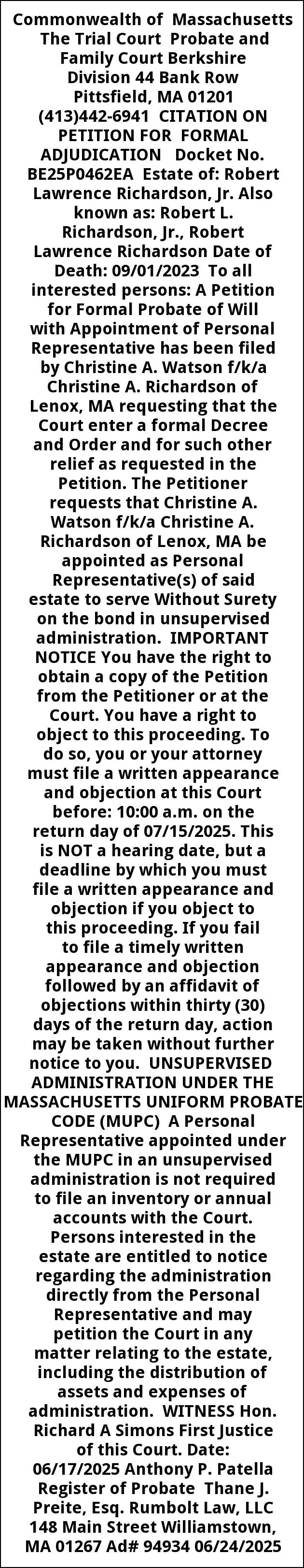 Commonwealth of Massachusetts The Trial Court Probate and Family Court Berkshire Division 44 Bank Row Pittsfield, MA 01201 (413)442-6941 CITATION ON PETITION FOR FORMAL ADJUDICATION Docket No. BE25P0462EA Estate of: Robert Lawrence Richardson, Jr. Also known as: Robert L. Richardson, Jr., Robert Lawrence Richardson Date of Death: 09/01/2023 To all interested persons: A Petition for Formal Probate of Will with Appointment of Personal Representative has been filed by Christine A. Watson f/k/a Christine A. Richardson of Lenox, MA requesting that the Court enter a formal Decree and Order and for such other relief as requested in the Petition. The Petitioner requests that Christine A. Watson f/k/a Christine A. Richardson of Lenox, MA be appointed as Personal Representative(s) of said estate to serve Without Surety on the bond in unsupervised administration. IMPORTANT NOTICE You have the right to obtain a copy of the Petition from the Petitioner or at the Court. You have a right to object to this proceeding. To do so, you or your attorney must file a written appearance and objection at this Court before: 10:00 a.m. on the return day of 07/15/2025. This is NOT a hearing date, but a deadline by which you must file a written appearance and objection if you object to this proceeding. If you fail to file a timely written appearance and objection followed by an affidavit of objections within thirty (30) days of the return day, action may be taken without further notice to you. UNSUPERVISED ADMINISTRATION UNDER THE MASSACHUSETTS UNIFORM PROBATE CODE (MUPC) A Personal Representative appointed under the MUPC in an unsupervised administration is not required to file an inventory or annual accounts with the Court. Persons interested in the estate are entitled to notice regarding the administration directly from the Personal Representative and may petition the Court in any matter relating to the estate, including the distribution of assets and expenses of administration. WITNESS Hon. Richard A Simons First Justice of this Court. Date: 06/17/2025 Anthony P. Patella Register of Probate Thane J. Preite, Esq. Rumbolt Law, LLC 148 Main Street Williamstown, MA 01267 Ad# 94934 06/24/2025